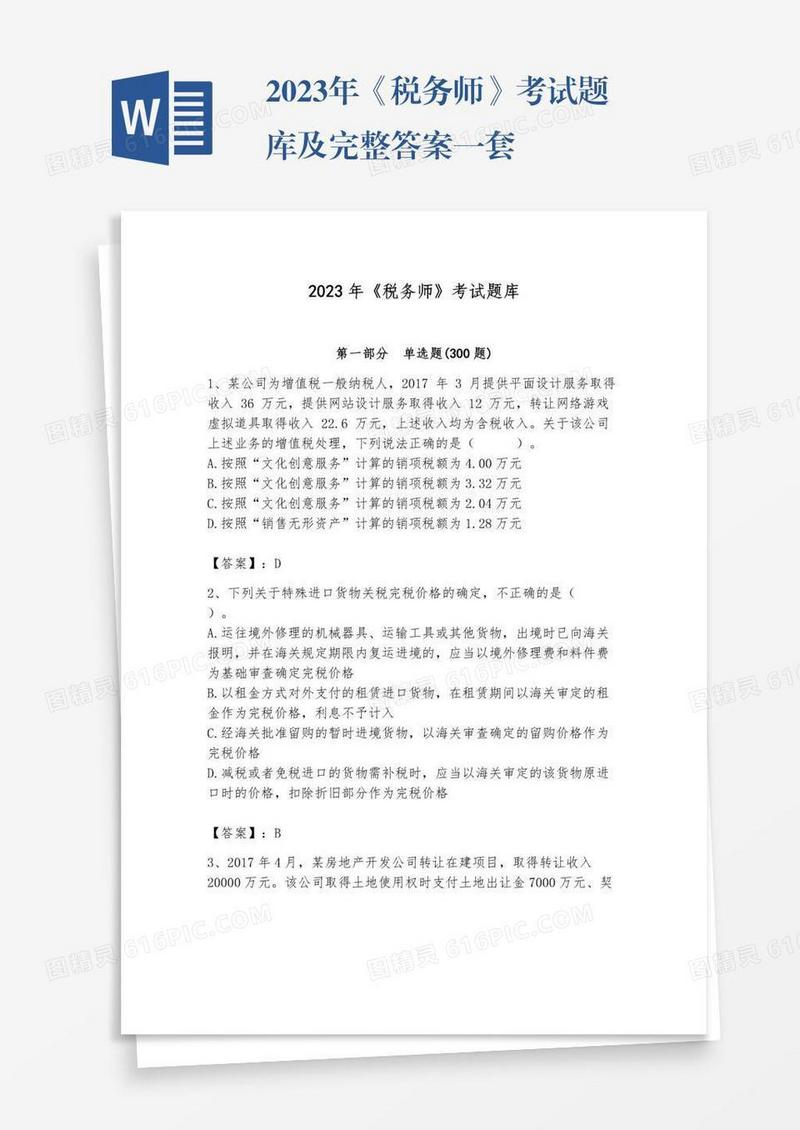 W

2023年《税务师》考试题库及完整答案一套

2023 年《税务师》考试题库

第一部分 单选题(300 题)

1、某公司为增值税一般纳税人，2017 年 3 月提供平面设计服务取得收入 36 万元，提供网站设计服务取得收入 12 万元，转让网络游戏虚拟道具取得收入 22.6 万元，上述收入均为含税收入。关于该公司上述业务的增值税处理，下列说法正确的是（ ）。
A.按照“文化创意服务”计算的销项税额为 4.00 万元
B.按照“文化创意服务”计算的销项税额为 3.32 万元
C.按照“文化创意服务”计算的销项税额为 2.04 万元
D.按照“销售无形资产”计算的销项税额为 1.28 万元

【答案】：D

2、下列关于特殊进口货物关税完税价格的确定，不正确的是（ ）。
A.运往境外修理的机械器具、运输工具或其他货物，出境时已向海关报明，并在海关规定期限内复运进境的，应当以境外修理费和料件费为基础审查确定完税价格
B.以租金方式对外支付的租赁进口货物，在租赁期间以海关审定的租金作为完税价格，利息不予计入
C.经海关批准留购的暂时进境货物，以海关审查确定的留购价格作为完税价格
D.减税或者免税进口的货物需补税时，应当以海关审定的该货物原进口时的价格，扣除折旧部分作为完税价格

【答案】：B

3、2017 年 4 月，某房地产开发公司转让在建项目，取得转让收入 20000 万元。该公司取得土地使用权时支付土地出让金 7000 万元、契

图精灵 616PIC.COM